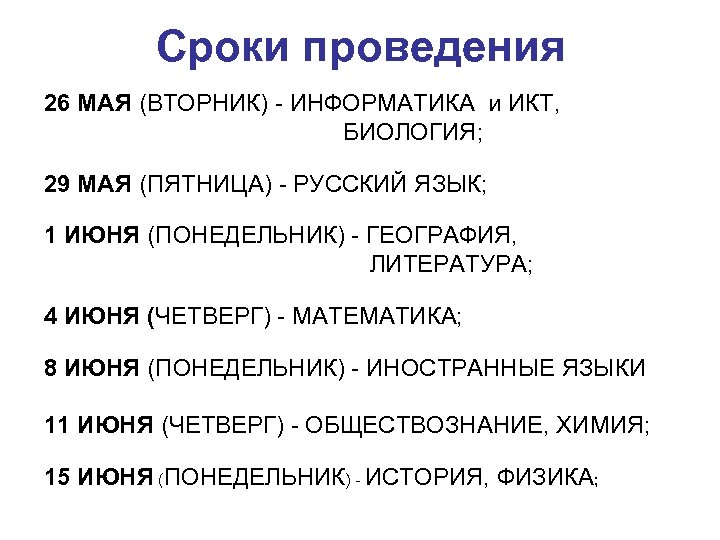 Сроки проведения

26 МАЯ (ВТОРНИК) - ИНФОРМАТИКА и ИКТ, БИОЛОГИЯ;

29 МАЯ (ПЯТНИЦА) - РУССКИЙ ЯЗЫК;

1 ИЮНЯ (ПОНЕДЕЛЬНИК) - ГЕОГРАФИЯ, ЛИТЕРАТУРА;

4 ИЮНЯ (ЧЕТВЕРГ) - МАТЕМАТИКА;

8 ИЮНЯ (ПОНЕДЕЛЬНИК) - ИНОСТРАННЫЕ ЯЗЫКИ

11 ИЮНЯ (ЧЕТВЕРГ) - ОБЩЕСТВОЗНАНИЕ, ХИМИЯ;

15 ИЮНЯ (ПОНЕДЕЛЬНИК) - ИСТОРИЯ, ФИЗИКА;